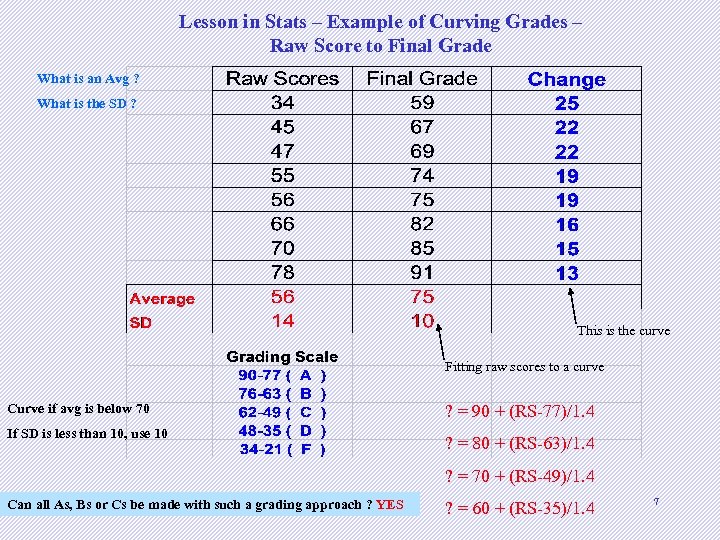 Lesson in Stats – Example of Curving Grades – Raw Score to Final Grade

What is an Avg ?

What is the SD ?

| | Raw Scores | Final Grade | Change |
|---|---|---|---|
| | 34 | 59 | 25 |
| | 45 | 67 | 22 |
| | 47 | 69 | 22 |
| | 55 | 74 | 19 |
| | 56 | 75 | 19 |
| | 66 | 82 | 16 |
| | 70 | 85 | 15 |
| | 78 | 91 | 13 |
| Average | 56 | 75 | |
| SD | 14 | 10 | |

This is the curve

Fitting raw scores to a curve

Grading Scale
90-77 ( A )
76-63 ( B )
62-49 ( C )
48-35 ( D )
34-21 ( F )

Curve if avg is below 70

If SD is less than 10, use 10

? = 90 + (RS-77)/1.4

? = 80 + (RS-63)/1.4

? = 70 + (RS-49)/1.4

? = 60 + (RS-35)/1.4

Can all As, Bs or Cs be made with such a grading approach ? YES

7